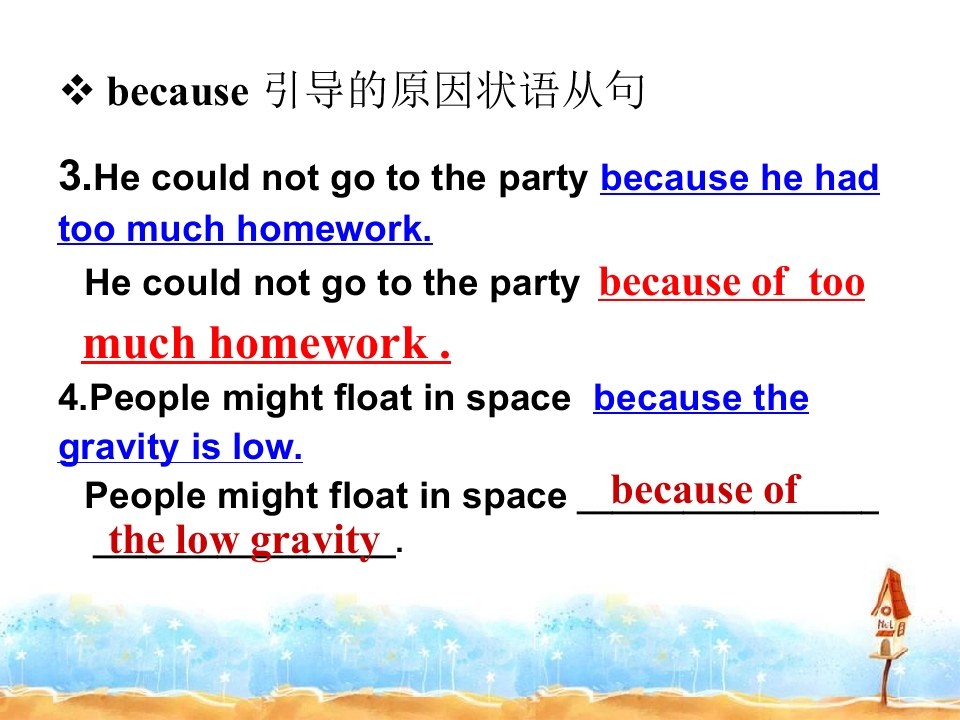 ❖ because 引导的原因状语从句

3.He could not go to the party because he had too much homework.

He could not go to the party because of too much homework .

4.People might float in space because the gravity is low.

People might float in space because of the low gravity.